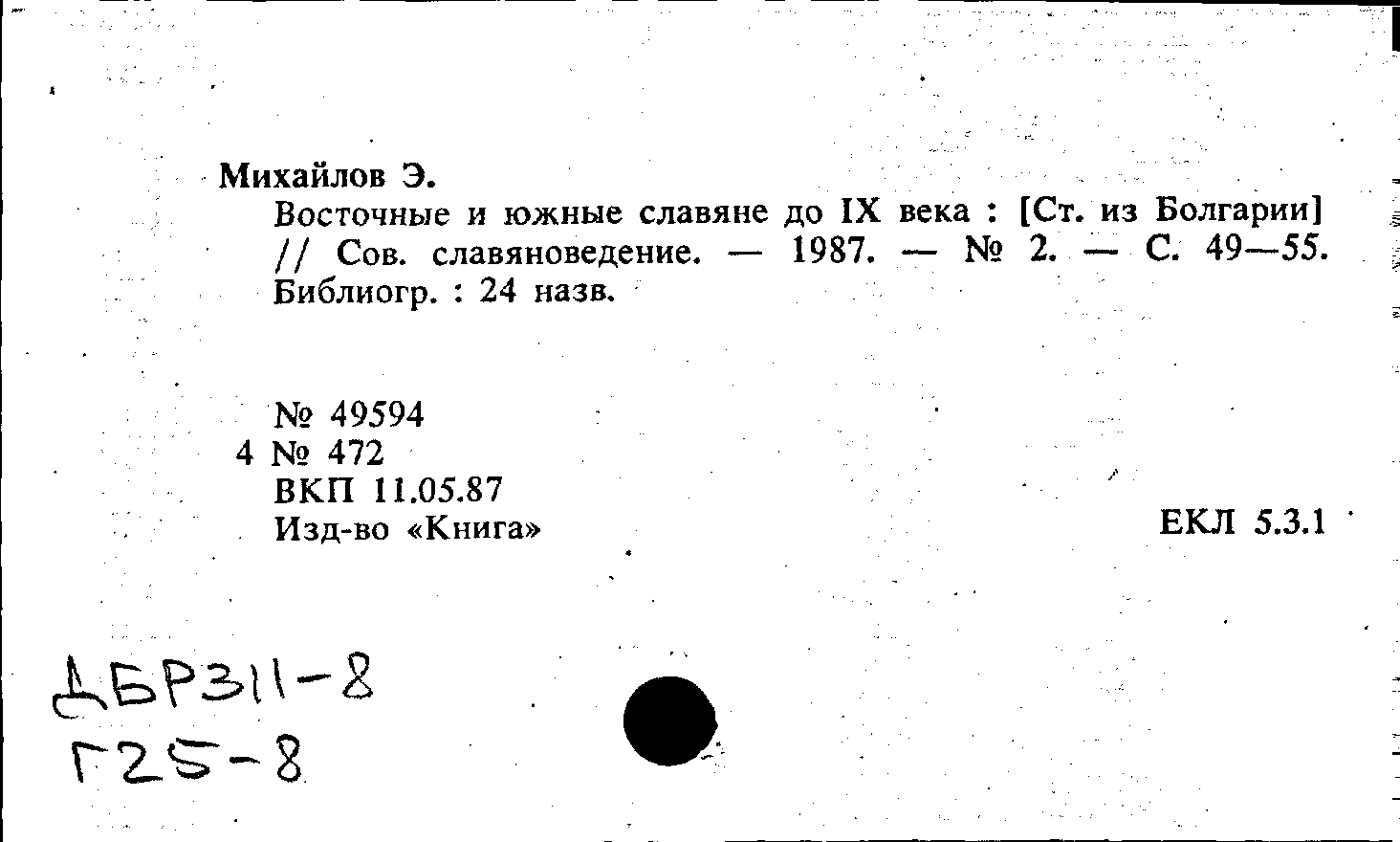 Михайлов Э.
Восточные и южные славяне до IX века : [Ст. из Болгарии] // Сов. славяноведение. — 1987. — № 2. — С. 49—55. Библиогр. : 24 назв.

№ 49594
4 № 472
ВКП 11.05.87
Изд-во «Книга»

ЕКЛ 5.3.1

ДБР311-8
Г25-8